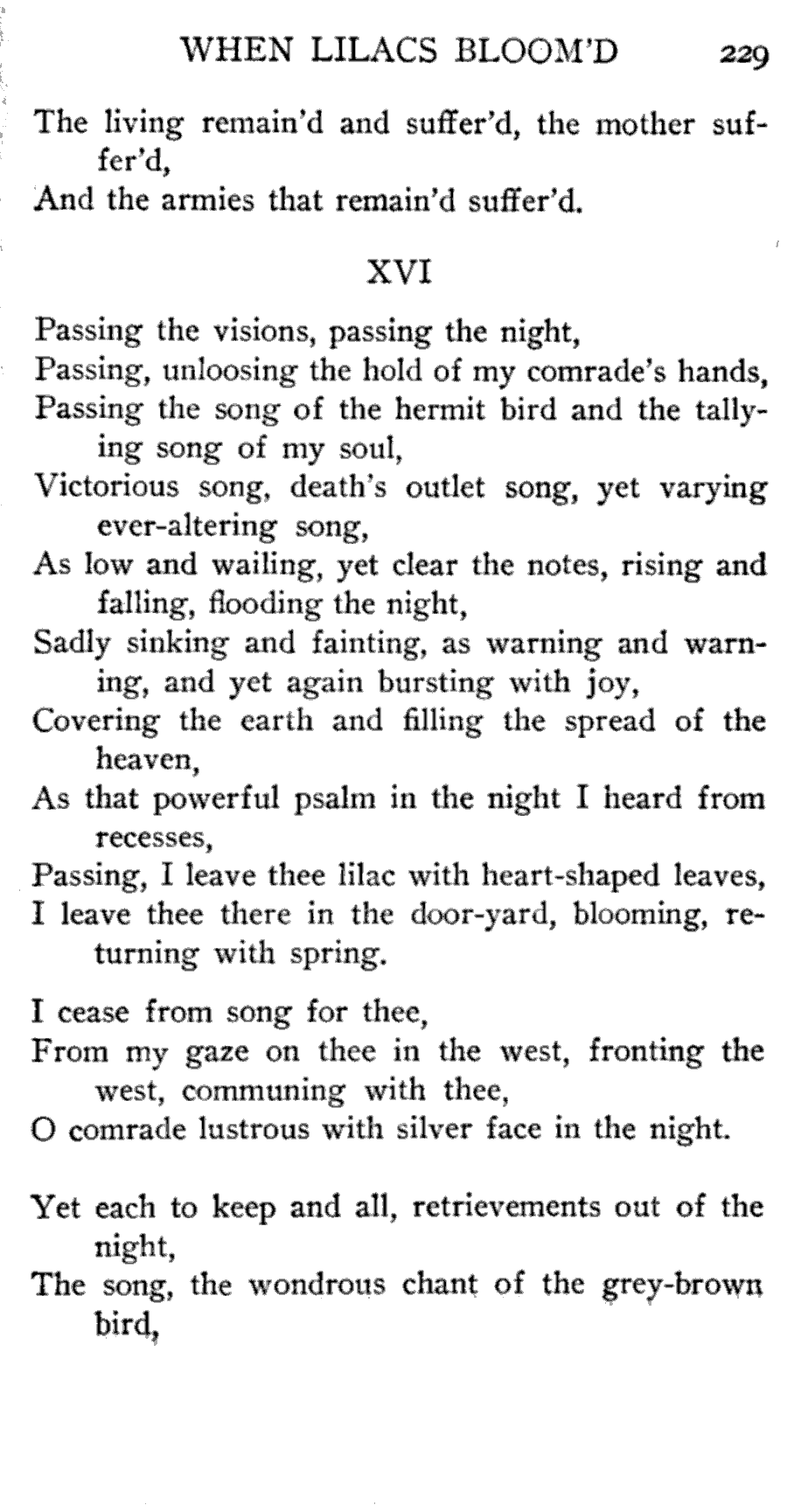 WHEN LILACS BLOOM'D 229

The living remain'd and suffer'd, the mother suffer'd,
And the armies that remain'd suffer'd.

XVI

Passing the visions, passing the night,
Passing, unloosing the hold of my comrade's hands,
Passing the song of the hermit bird and the tallying song of my soul,
Victorious song, death's outlet song, yet varying ever-altering song,
As low and wailing, yet clear the notes, rising and falling, flooding the night,
Sadly sinking and fainting, as warning and warning, and yet again bursting with joy,
Covering the earth and filling the spread of the heaven,
As that powerful psalm in the night I heard from recesses,
Passing, I leave thee lilac with heart-shaped leaves,
I leave thee there in the door-yard, blooming, returning with spring.

I cease from song for thee,
From my gaze on thee in the west, fronting the west, communing with thee,
O comrade lustrous with silver face in the night.

Yet each to keep and all, retrievements out of the night,
The song, the wondrous chant of the grey-brown bird,